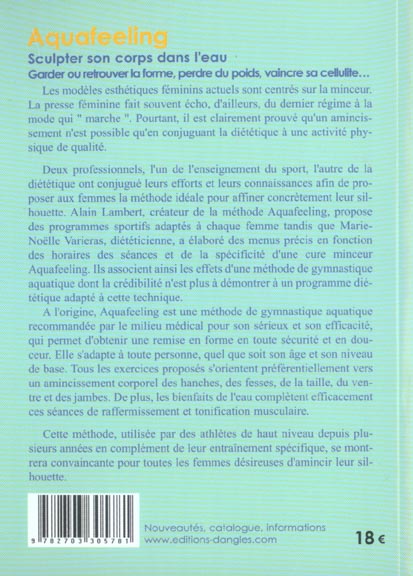 Aquafeeling

Sculpter son corps dans l'eau

Garder ou retrouver la forme, perdre du poids, vaincre sa cellulite...

Les modèles esthétiques féminins actuels sont centrés sur la minceur. La presse féminine fait souvent écho, d'ailleurs, du dernier régime à la mode qui " marche ". Pourtant, il est clairement prouvé qu'un amincissement n'est possible qu'en conjuguant la diététique à une activité physique de qualité.

Deux professionnels, l'un de l'enseignement du sport, l'autre de la diététique ont conjugué leurs efforts et leurs connaissances afin de proposer aux femmes la méthode idéale pour affiner concrètement leur silhouette. Alain Lambert, créateur de la méthode Aquafeeling, propose des programmes sportifs adaptés à chaque femme tandis que Marie-Noëlle Varieras, diététicienne, a élaboré des menus précis en fonction des horaires des séances et de la spécificité d'une cure minceur Aquafeeling. Ils associent ainsi les effets d'une méthode de gymnastique aquatique dont la crédibilité n'est plus à démontrer à un programme diététique adapté à cette technique.

A l'origine, Aquafeeling est une méthode de gymnastique aquatique recommandée par le milieu médical pour son sérieux et son efficacité, qui permet d'obtenir une remise en forme en toute sécurité et en douceur. Elle s'adapte à toute personne, quel que soit son âge et son niveau de base. Tous les exercices proposés s'orientent préférentiellement vers un amincissement corporel des hanches, des fesses, de la taille, du ventre et des jambes. De plus, les bienfaits de l'eau complètent efficacement ces séances de raffermissement et tonification musculaire.

Cette méthode, utilisée par des athlètes de haut niveau depuis plusieurs années en complément de leur entraînement spécifique, se montrera convaincante pour toutes les femmes désireuses d'amincir leur silhouette.

9 782703 305781

Nouveautés, catalogue, informations
www.editions-dangles.com

18 €